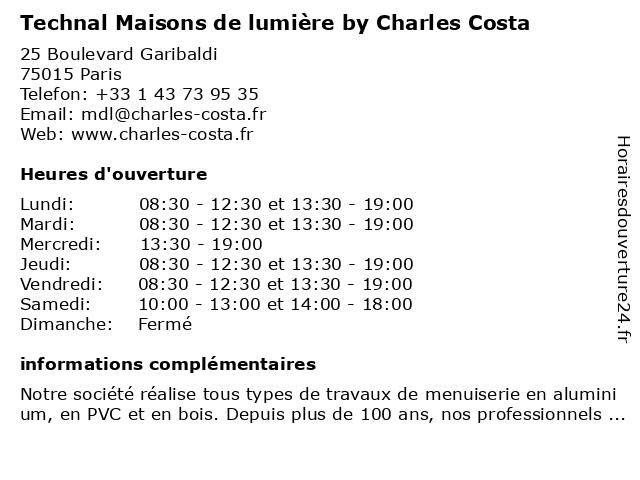 Technal Maisons de lumière by Charles Costa

25 Boulevard Garibaldi
75015 Paris
Telefon: +33 1 43 73 95 35
Email: mdl@charles-costa.fr
Web: www.charles-costa.fr

Heures d'ouverture

| | |
|---|---|
| Lundi: | 08:30 - 12:30 et 13:30 - 19:00 |
| Mardi: | 08:30 - 12:30 et 13:30 - 19:00 |
| Mercredi: | 13:30 - 19:00 |
| Jeudi: | 08:30 - 12:30 et 13:30 - 19:00 |
| Vendredi: | 08:30 - 12:30 et 13:30 - 19:00 |
| Samedi: | 10:00 - 13:00 et 14:00 - 18:00 |
| Dimanche: | Fermé |

informations complémentaires

Notre société réalise tous types de travaux de menuiserie en alumini um, en PVC et en bois. Depuis plus de 100 ans, nos professionnels ...

Horairesdouverture24.fr